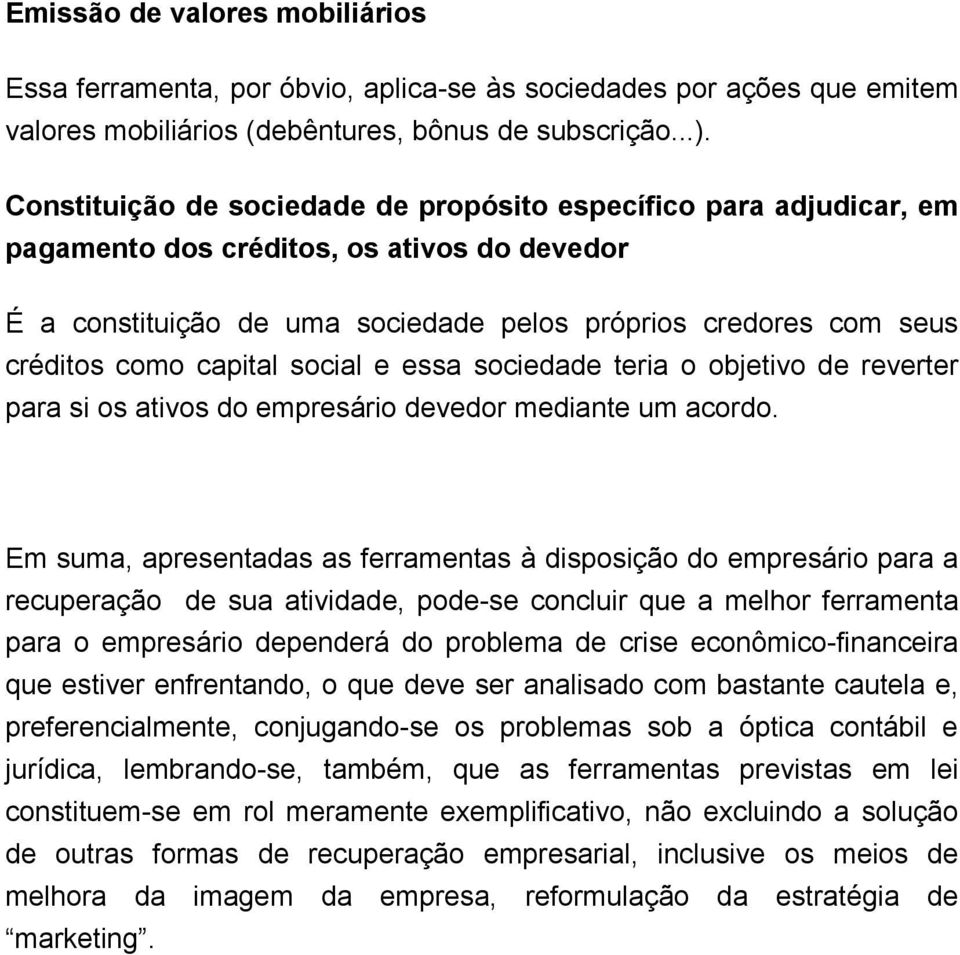 Emissão de valores mobiliários

Essa ferramenta, por óbvio, aplica-se às sociedades por ações que emitem valores mobiliários (debêntures, bônus de subscrição...).

Constituição de sociedade de propósito específico para adjudicar, em pagamento dos créditos, os ativos do devedor

É a constituição de uma sociedade pelos próprios credores com seus créditos como capital social e essa sociedade teria o objetivo de reverter para si os ativos do empresário devedor mediante um acordo.

Em suma, apresentadas as ferramentas à disposição do empresário para a recuperação de sua atividade, pode-se concluir que a melhor ferramenta para o empresário dependerá do problema de crise econômico-financeira que estiver enfrentando, o que deve ser analisado com bastante cautela e, preferencialmente, conjugando-se os problemas sob a óptica contábil e jurídica, lembrando-se, também, que as ferramentas previstas em lei constituem-se em rol meramente exemplificativo, não excluindo a solução de outras formas de recuperação empresarial, inclusive os meios de melhora da imagem da empresa, reformulação da estratégia de “marketing”.